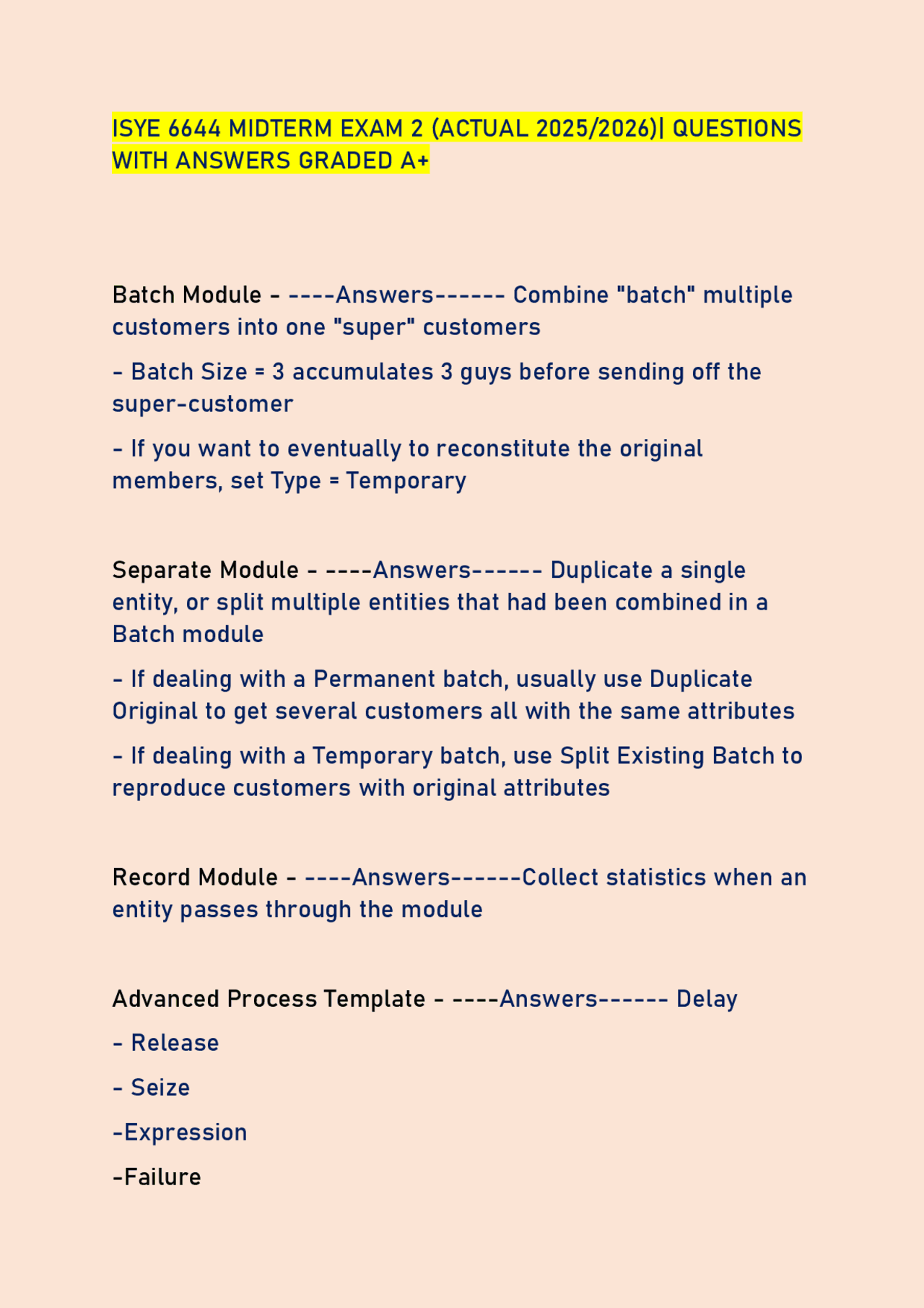 ISYE 6644 MIDTERM EXAM 2 (ACTUAL 2025/2026)| QUESTIONS WITH ANSWERS GRADED A+

Batch Module - ----Answers------ Combine "batch" multiple customers into one "super" customers

- Batch Size = 3 accumulates 3 guys before sending off the super-customer

- If you want to eventually to reconstitute the original members, set Type = Temporary

Separate Module - ----Answers------ Duplicate a single entity, or split multiple entities that had been combined in a Batch module

- If dealing with a Permanent batch, usually use Duplicate Original to get several customers all with the same attributes

- If dealing with a Temporary batch, use Split Existing Batch to reproduce customers with original attributes

Record Module - ----Answers------Collect statistics when an entity passes through the module

Advanced Process Template - ----Answers------ Delay

- Release

- Seize

-Expression

-Failure